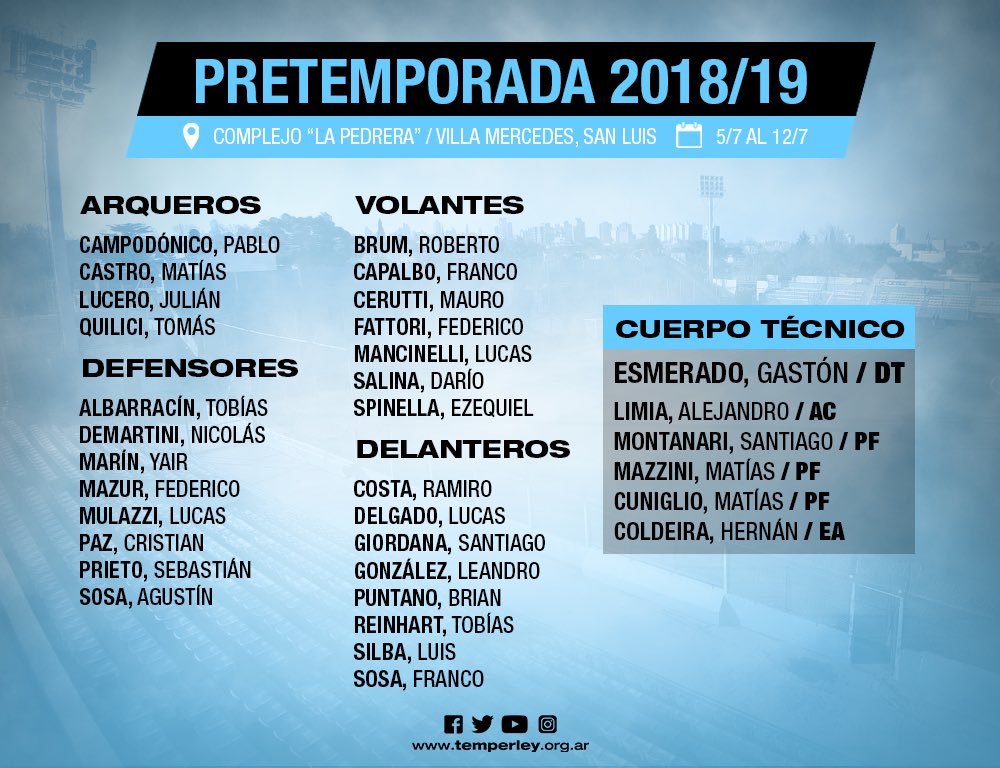 PRETEMPORADA 2018/19

COMPLEJO "LA PEDRERA" / VILLA MERCEDES, SAN LUIS 5/7 AL 12/7

ARQUEROS

CAMPODÓNICO, PABLO
CASTRO, MATÍAS
LUCERO, JULIÁN
QUILICI, TOMÁS

DEFENSORES

ALBARRACÍN, TOBÍAS
DEMARTINI, NICOLÁS
MARÍN, YAIR
MAZUR, FEDERICO
MULAZZI, LUCAS
PAZ, CRISTIAN
PRIETO, SEBASTIÁN
SOSA, AGUSTÍN

VOLANTES

BRUM, ROBERTO
CAPALBO, FRANCO
CERUTTI, MAURO
FATTORI, FEDERICO
MANCINELLI, LUCAS
SALINA, DARÍO
SPINELLA, EZEQUIEL

DELANTEROS

COSTA, RAMIRO
DELGADO, LUCAS
GIORDANA, SANTIAGO
GONZÁLEZ, LEANDRO
PUNTANO, BRIAN
REINHART, TOBÍAS
SILBA, LUIS
SOSA, FRANCO

CUERPO TÉCNICO

ESMERADO, GASTÓN / DT
LIMIA, ALEJANDRO / AC
MONTANARI, SANTIAGO / PF
MAZZINI, MATÍAS / PF
CUNIGLIO, MATÍAS / PF
COLDEIRA, HERNÁN / EA

www.temperley.org.ar